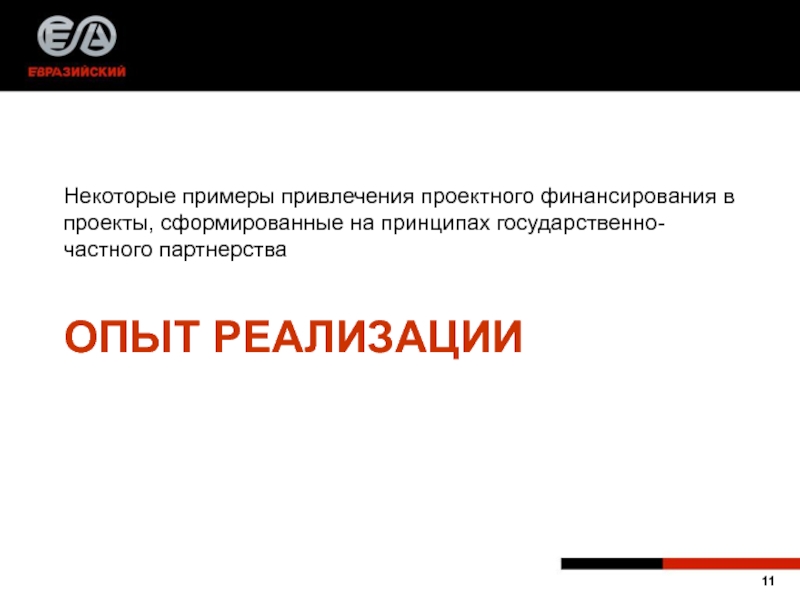 ЕВРАЗИЙСКИЙ

Некоторые примеры привлечения проектного финансирования в проекты, сформированные на принципах государственно-частного партнерства

ОПЫТ РЕАЛИЗАЦИИ

11